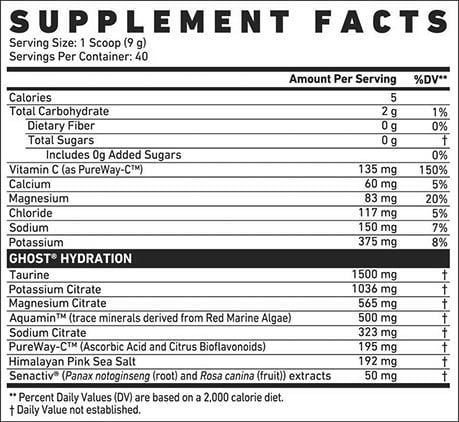 SUPPLEMENT FACTS
Serving Size: 1 Scoop (9 g)
Servings Per Container: 40

| | Amount Per Serving | %DV** |
|---|---|---|
| Calories | 5 | |
| Total Carbohydrate | 2 g | 1% |
| Dietary Fiber | 0 g | 0% |
| Total Sugars | 0 g | † |
| Includes 0g Added Sugars | | 0% |
| Vitamin C (as PureWay-C™) | 135 mg | 150% |
| Calcium | 60 mg | 5% |
| Magnesium | 83 mg | 20% |
| Chloride | 117 mg | 5% |
| Sodium | 150 mg | 7% |
| Potassium | 375 mg | 8% |
| GHOST® HYDRATION | | |
| Taurine | 1500 mg | † |
| Potassium Citrate | 1036 mg | † |
| Magnesium Citrate | 565 mg | † |
| Aquamin™ (trace minerals derived from Red Marine Algae) | 500 mg | † |
| Sodium Citrate | 323 mg | † |
| PureWay-C™ (Ascorbic Acid and Citrus Bioflavonoids) | 195 mg | † |
| Himalayan Pink Sea Salt | 192 mg | † |
| Senactiv® (Panax notoginseng (root) and Rosa canina (fruit)) extracts | 50 mg | † |

** Percent Daily Values (DV) are based on a 2,000 calorie diet.
† Daily Value not established.